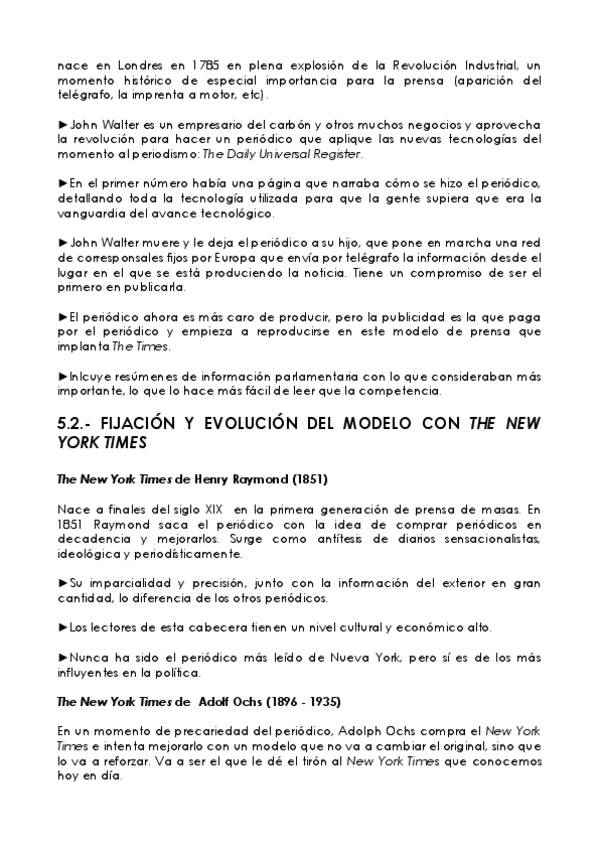 nace en Londres en 1785 en plena explosión de la Revolución Industrial, un momento histórico de especial importancia para la prensa (aparición del telégrafo, la imprenta a motor, etc).

►John Walter es un empresario del carbón y otros muchos negocios y aprovecha la revolución para hacer un periódico que aplique las nuevas tecnologías del momento al periodismo: The Daily Universal Register.

►En el primer número había una página que narraba cómo se hizo el periódico, detallando toda la tecnología utilizada para que la gente supiera que era la vanguardia del avance tecnológico.

►John Walter muere y le deja el periódico a su hijo, que pone en marcha una red de corresponsales fijos por Europa que envía por telégrafo la información desde el lugar en el que se está produciendo la noticia. Tiene un compromiso de ser el primero en publicarla.

►El periódico ahora es más caro de producir, pero la publicidad es la que paga por el periódico y empieza a reproducirse en este modelo de prensa que implanta The Times.

►Inlcuye resúmenes de información parlamentaria con lo que consideraban más importante, lo que lo hace más fácil de leer que la competencia.

5.2.- FIJACIÓN Y EVOLUCIÓN DEL MODELO CON THE NEW YORK TIMES

The New York Times de Henry Raymond (1851)

Nace a finales del siglo XIX en la primera generación de prensa de masas. En 1851 Raymond saca el periódico con la idea de comprar periódicos en decadencia y mejorarlos. Surge como antítesis de diarios sensacionalistas, ideológica y periodísticamente.

►Su imparcialidad y precisión, junto con la información del exterior en gran cantidad, lo diferencia de los otros periódicos.

►Los lectores de esta cabecera tienen un nivel cultural y económico alto.

►Nunca ha sido el periódico más leído de Nueva York, pero sí es de los más influyentes en la política.

The New York Times de Adolf Ochs (1896 - 1935)

En un momento de precariedad del periódico, Adolph Ochs compra el New York Times e intenta mejorarlo con un modelo que no va a cambiar el original, sino que lo va a reforzar. Va a ser el que le dé el tirón al New York Times que conocemos hoy en día.